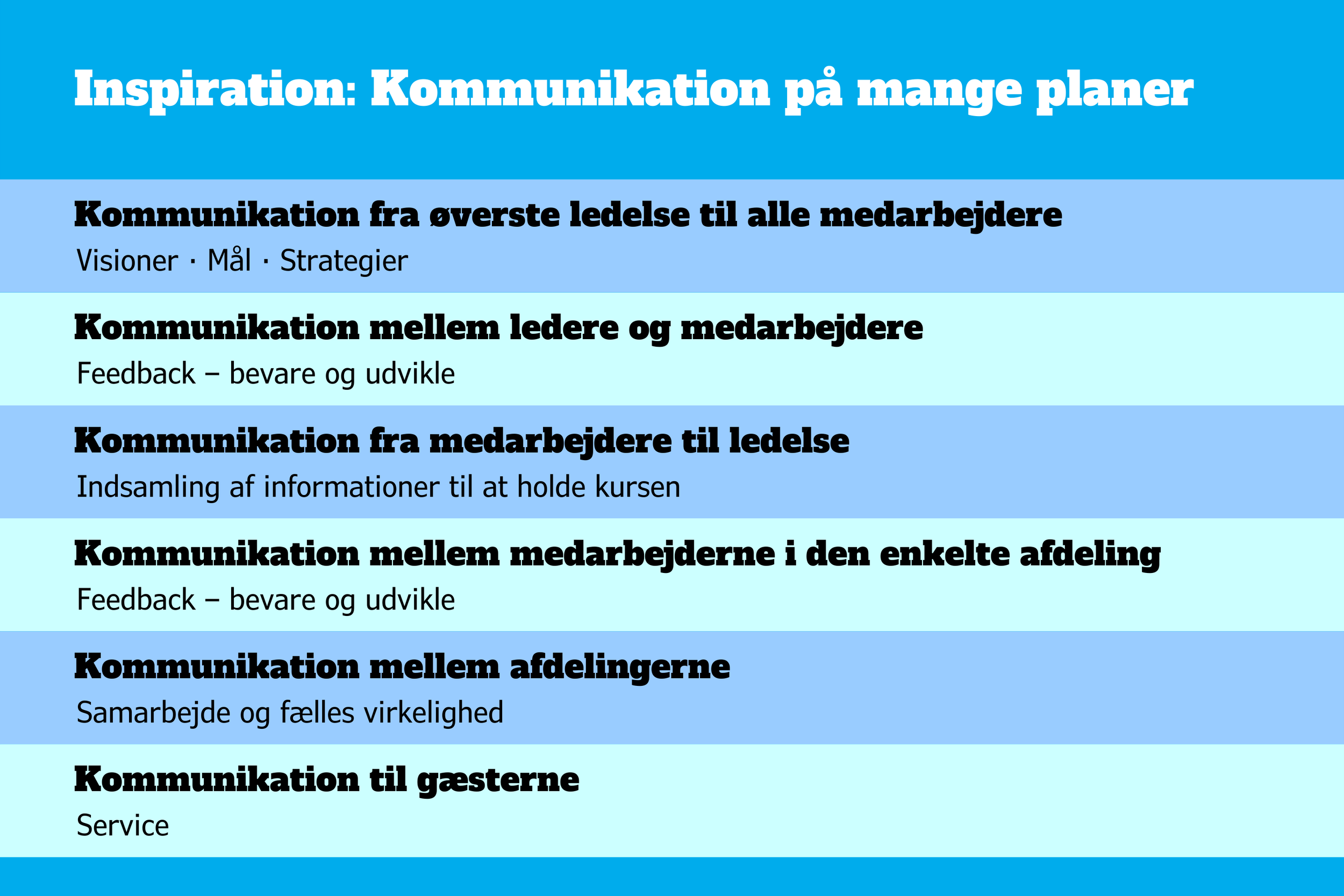 Inspiration: Kommunikation på mange planer

Kommunikation fra øverste ledelse til alle medarbejdere

Visioner · Mål · Strategier

Kommunikation mellem ledere og medarbejdere

Feedback – bevare og udvikle

Kommunikation fra medarbejdere til ledelse

Indsamling af informationer til at holde kursen

Kommunikation mellem medarbejderne i den enkelte afdeling

Feedback – bevare og udvikle

Kommunikation mellem afdelingerne

Samarbejde og fælles virkelighed

Kommunikation til gæsterne

Service